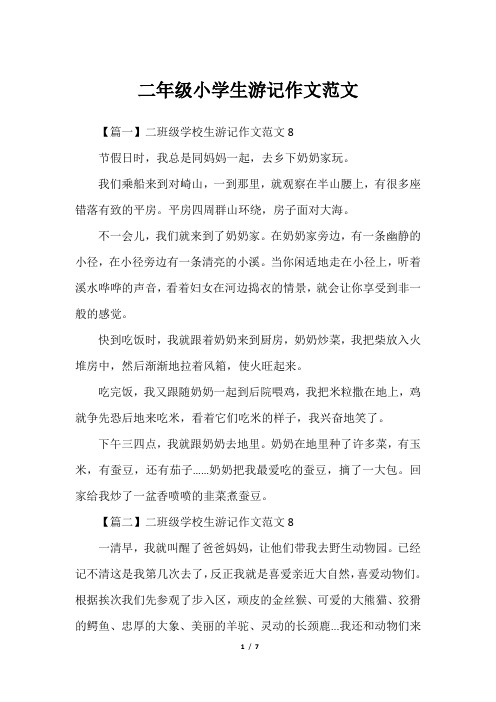 二年级小学生游记作文范文

【篇一】二班级学校生游记作文范文 8

节假日时，我总是同妈妈一起，去乡下奶奶家玩。

我们乘船来到对崎山，一到那里，就观察在半山腰上，有很多座错落有致的平房。平房四周群山环绕，房子面对大海。

不一会儿，我们就来到了奶奶家。在奶奶家旁边，有一条幽静的小径，在小径旁边有一条清亮的小溪。当你闲适地走在小径上，听着溪水哗哗的声音，看着妇女在河边捣衣的情景，就会让你享受到非一般的感觉。

快到吃饭时，我就跟着奶奶来到厨房，奶奶炒菜，我把柴放入火堆房中，然后渐渐地拉着风箱，使火旺起来。

吃完饭，我又跟随奶奶一起到后院喂鸡，我把米粒撒在地上，鸡就争先恐后地来吃米，看着它们吃米的样子，我兴奋地笑了。

下午三四点，我就跟奶奶去地里。奶奶在地里种了许多菜，有玉米，有蚕豆，还有茄子……奶奶把我最爱吃的蚕豆，摘了一大包。回家给我炒了一盆香喷喷的韭菜煮蚕豆。

【篇二】二班级学校生游记作文范文 8

一清早，我就叫醒了爸爸妈妈，让他们带我去野生动物园。已经记不清这是我第几次去了，反正我就是喜爱亲近大自然，喜爱动物们。根据挨次我们先参观了步入区，顽皮的金丝猴、可爱的大熊猫、狡猾的鳄鱼、忠厚的大象、美丽的羊驼、灵动的长颈鹿…我还和动物们来

1 / 7